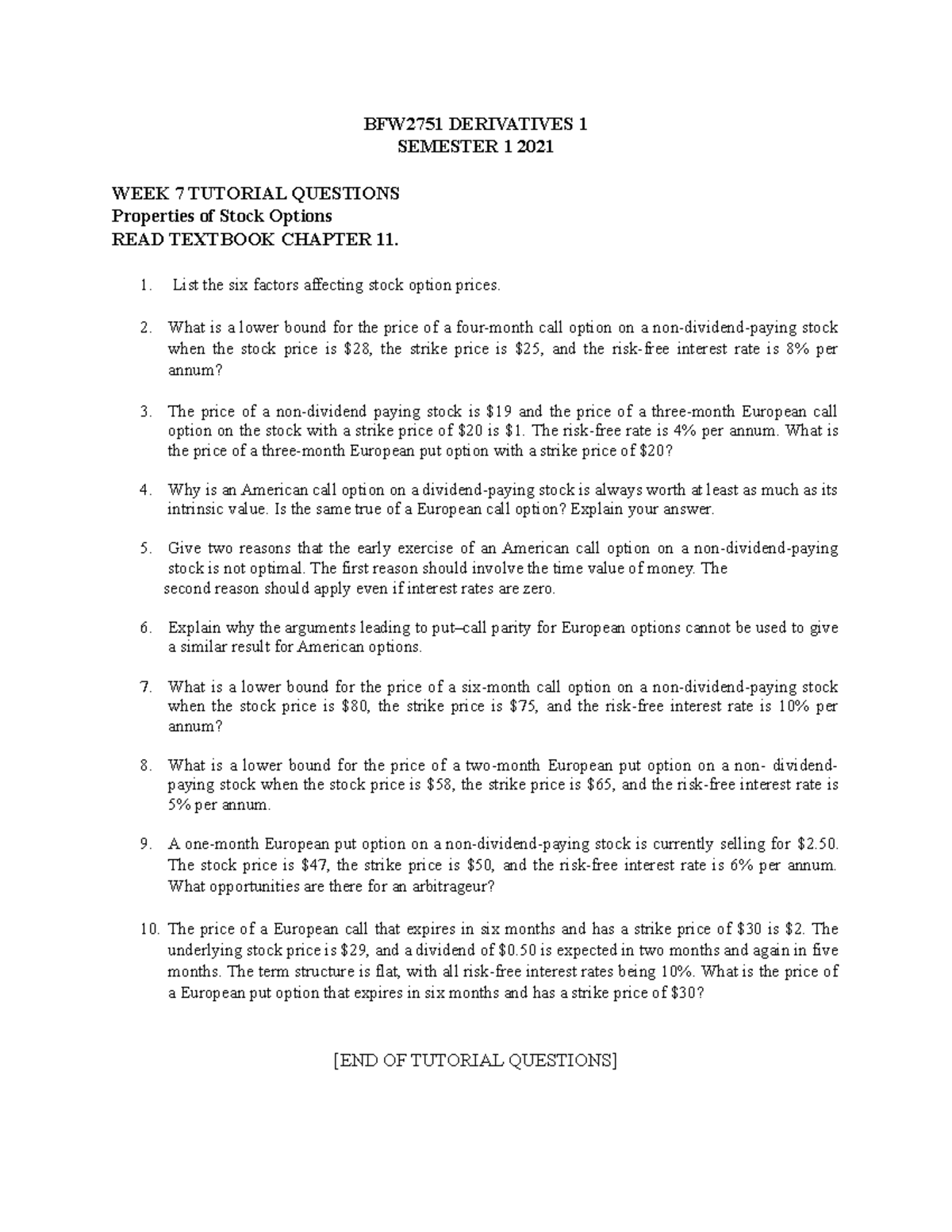 BFW2751 DERIVATIVES 1
SEMESTER 1 2021

WEEK 7 TUTORIAL QUESTIONS
Properties of Stock Options
READ TEXTBOOK CHAPTER 11.

1. List the six factors affecting stock option prices.

2. What is a lower bound for the price of a four-month call option on a non-dividend-paying stock when the stock price is \$28, the strike price is \$25, and the risk-free interest rate is 8% per annum?

3. The price of a non-dividend paying stock is \$19 and the price of a three-month European call option on the stock with a strike price of \$20 is \$1. The risk-free rate is 4% per annum. What is the price of a three-month European put option with a strike price of \$20?

4. Why is an American call option on a dividend-paying stock is always worth at least as much as its intrinsic value. Is the same true of a European call option? Explain your answer.

5. Give two reasons that the early exercise of an American call option on a non-dividend-paying stock is not optimal. The first reason should involve the time value of money. The second reason should apply even if interest rates are zero.

6. Explain why the arguments leading to put–call parity for European options cannot be used to give a similar result for American options.

7. What is a lower bound for the price of a six-month call option on a non-dividend-paying stock when the stock price is \$80, the strike price is \$75, and the risk-free interest rate is 10% per annum?

8. What is a lower bound for the price of a two-month European put option on a non- dividend-paying stock when the stock price is \$58, the strike price is \$65, and the risk-free interest rate is 5% per annum.

9. A one-month European put option on a non-dividend-paying stock is currently selling for \$2.50. The stock price is \$47, the strike price is \$50, and the risk-free interest rate is 6% per annum. What opportunities are there for an arbitrageur?

10. The price of a European call that expires in six months and has a strike price of \$30 is \$2. The underlying stock price is \$29, and a dividend of \$0.50 is expected in two months and again in five months. The term structure is flat, with all risk-free interest rates being 10%. What is the price of a European put option that expires in six months and has a strike price of \$30?

[END OF TUTORIAL QUESTIONS]